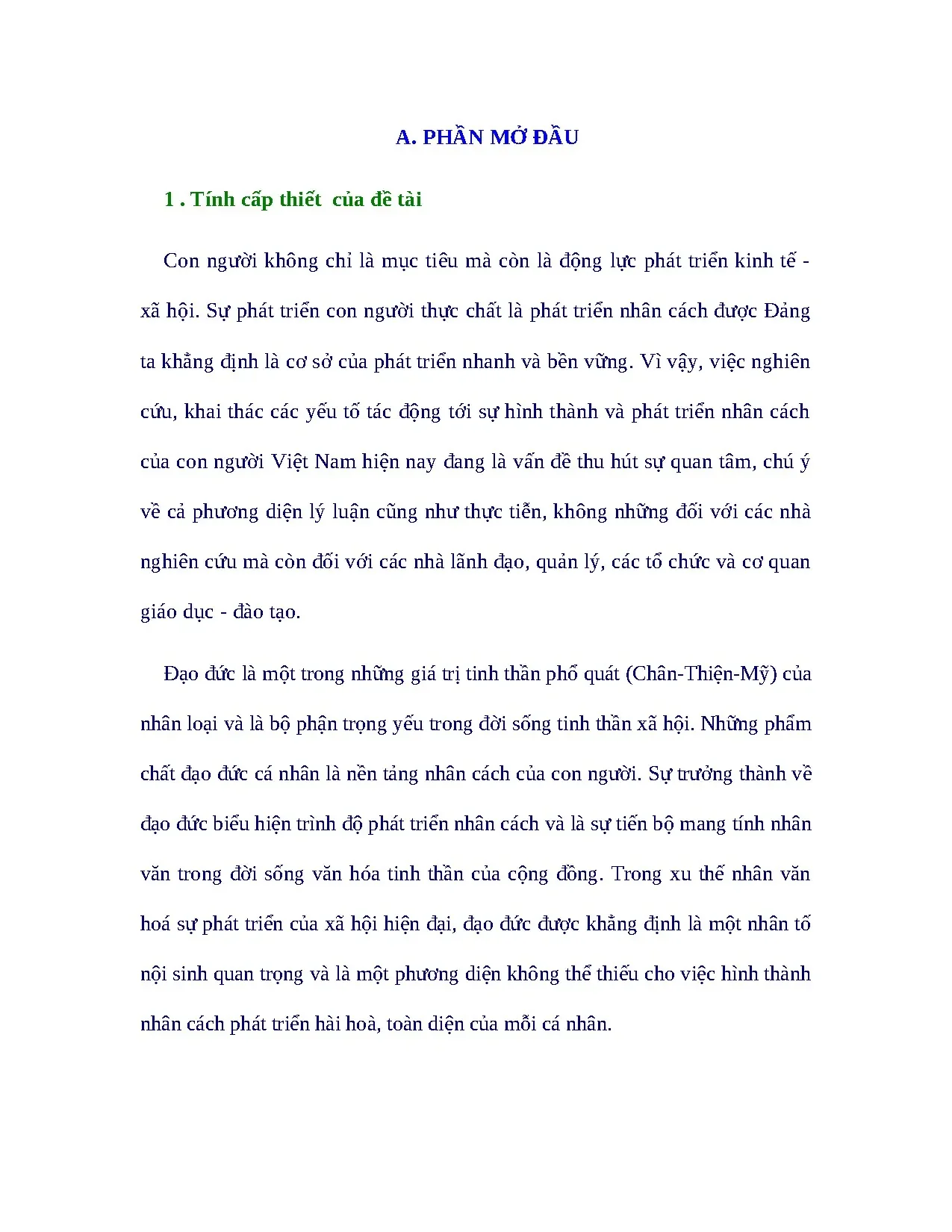 A. PHẦN MỞ ĐẦU

1 . Tính cấp thiết của đề tài

Con người không chỉ là mục tiêu mà còn là động lực phát triển kinh tế - xã hội. Sự phát triển con người thực chất là phát triển nhân cách được Đảng ta khẳng định là cơ sở của phát triển nhanh và bền vững. Vì vậy, việc nghiên cứu, khai thác các yếu tố tác động tới sự hình thành và phát triển nhân cách của con người Việt Nam hiện nay đang là vấn đề thu hút sự quan tâm, chú ý về cả phương diện lý luận cũng như thực tiễn, không những đối với các nhà nghiên cứu mà còn đối với các nhà lãnh đạo, quản lý, các tổ chức và cơ quan giáo dục - đào tạo.

Đạo đức là một trong những giá trị tinh thần phổ quát (Chân-Thiện-Mỹ) của nhân loại và là bộ phận trọng yếu trong đời sống tinh thần xã hội. Những phẩm chất đạo đức cá nhân là nền tảng nhân cách của con người. Sự trưởng thành về đạo đức biểu hiện trình độ phát triển nhân cách và là sự tiến bộ mang tính nhân văn trong đời sống văn hóa tinh thần của cộng đồng. Trong xu thế nhân văn hoá sự phát triển của xã hội hiện đại, đạo đức được khẳng định là một nhân tố nội sinh quan trọng và là một phương diện không thể thiếu cho việc hình thành nhân cách phát triển hài hoà, toàn diện của mỗi cá nhân.